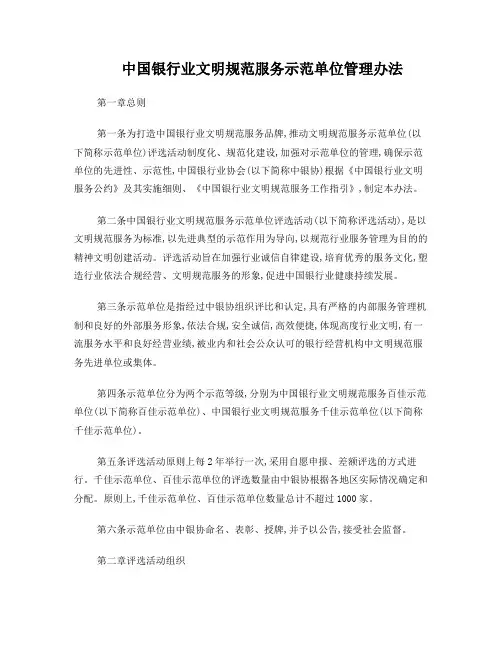 中国银行业文明规范服务示范单位管理办法

第一章总则

第一条为打造中国银行业文明规范服务品牌,推动文明规范服务示范单位(以下简称示范单位)评选活动制度化、规范化建设,加强对示范单位的管理,确保示范单位的先进性、示范性,中国银行业协会(以下简称中银协)根据《中国银行业文明服务公约》及其实施细则、《中国银行业文明规范服务工作指引》,制定本办法。

第二条中国银行业文明规范服务示范单位评选活动(以下简称评选活动),是以文明规范服务为标准,以先进典型的示范作用为导向,以规范行业服务管理为目的的精神文明创建活动。评选活动旨在加强行业诚信自律建设,培育优秀的服务文化,塑造行业依法合规经营、文明规范服务的形象,促进中国银行业健康持续发展。

第三条示范单位是指经过中银协组织评比和认定,具有严格的内部服务管理机制和良好的外部服务形象,依法合规,安全诚信,高效便捷,体现高度行业文明,有一流服务水平和良好经营业绩,被业内和社会公众认可的银行经营机构中文明规范服务先进单位或集体。

第四条示范单位分为两个示范等级,分别为中国银行业文明规范服务百佳示范单位(以下简称百佳示范单位)、中国银行业文明规范服务千佳示范单位(以下简称千佳示范单位)。

第五条评选活动原则上每2年举行一次,采用自愿申报、差额评选的方式进行。千佳示范单位、百佳示范单位的评选数量由中银协根据各地区实际情况确定和分配。原则上,千佳示范单位、百佳示范单位数量总计不超过1000家。

第六条示范单位由中银协命名、表彰、授牌,并予以公告,接受社会监督。

第二章评选活动组织